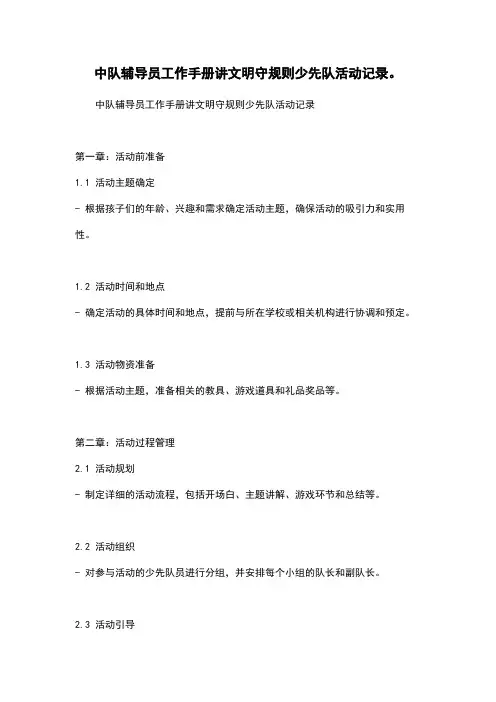 中队辅导员工作手册讲文明守规则少先队活动记录。

中队辅导员工作手册讲文明守规则少先队活动记录

第一章：活动前准备

1.1 活动主题确定

- 根据孩子们的年龄、兴趣和需求确定活动主题，确保活动的吸引力和实用性。

1.2 活动时间和地点

- 确定活动的具体时间和地点，提前与所在学校或相关机构进行协调和预定。

1.3 活动物资准备

- 根据活动主题，准备相关的教具、游戏道具和礼品奖品等。

第二章：活动过程管理

2.1 活动规划

- 制定详细的活动流程，包括开场白、主题讲解、游戏环节和总结等。

2.2 活动组织

- 对参与活动的少先队员进行分组，并安排每个小组的队长和副队长。

2.3 活动引导